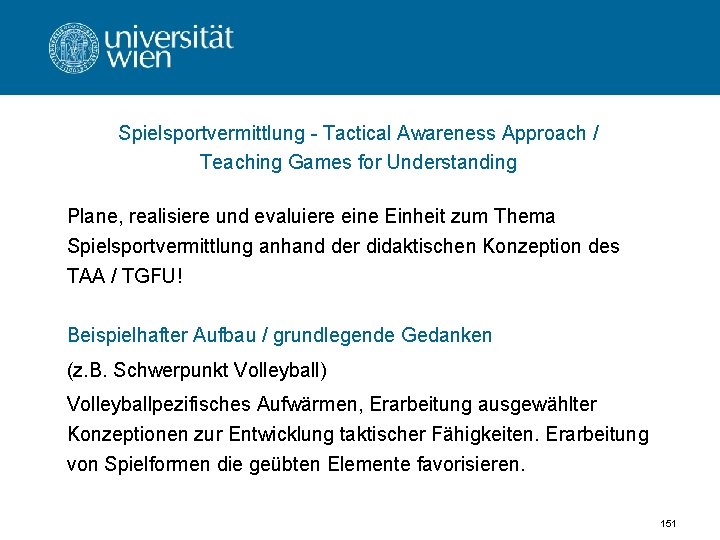 universität wien

Spielsportvermittlung - Tactical Awareness Approach / Teaching Games for Understanding

Plane, realisiere und evaluiere eine Einheit zum Thema Spielsportvermittlung anhand der didaktischen Konzeption des TAA / TGFU!

Beispielhafter Aufbau / grundlegende Gedanken

(z.B. Schwerpunkt Volleyball)

Volleyballpezifisches Aufwärmen, Erarbeitung ausgewählter Konzeptionen zur Entwicklung taktischer Fähigkeiten. Erarbeitung von Spielformen die geübten Elemente favorisieren.

151